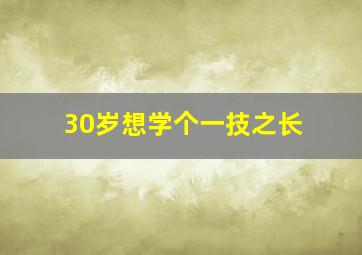 30岁想学个一技之长